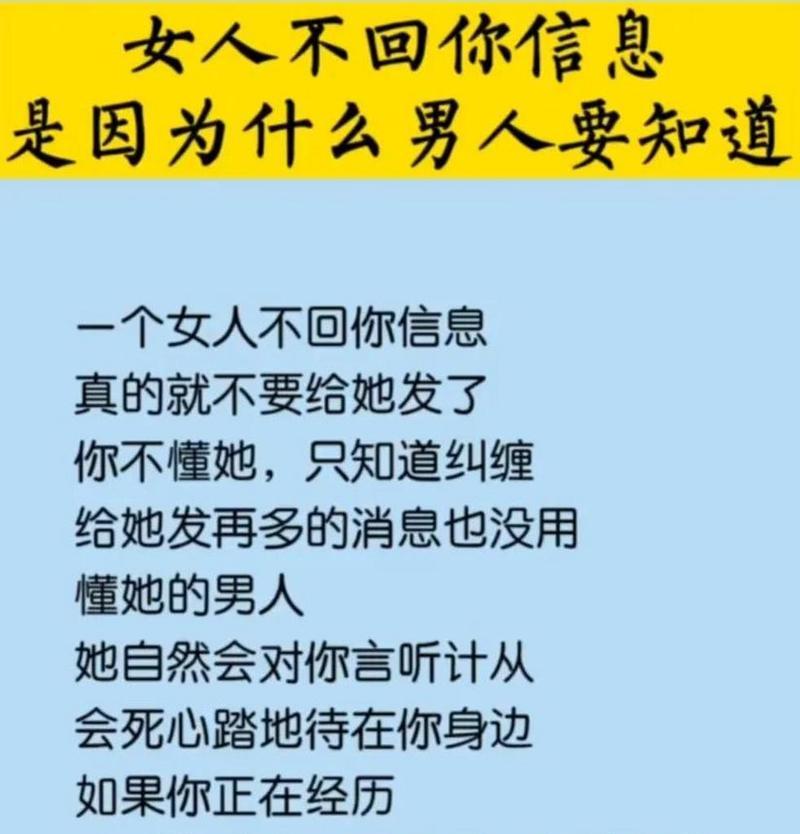 女人不回你信息
是因为什么男人要知道

一个女人不回你信息
真的就不要给她发了
你不懂她，只知道纠缠
给她发再多的消息也没用
懂她的男人
她自然会对你言听计从
会死心踏地待在你身边
如果你正在经历